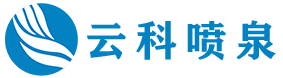 云科喷泉